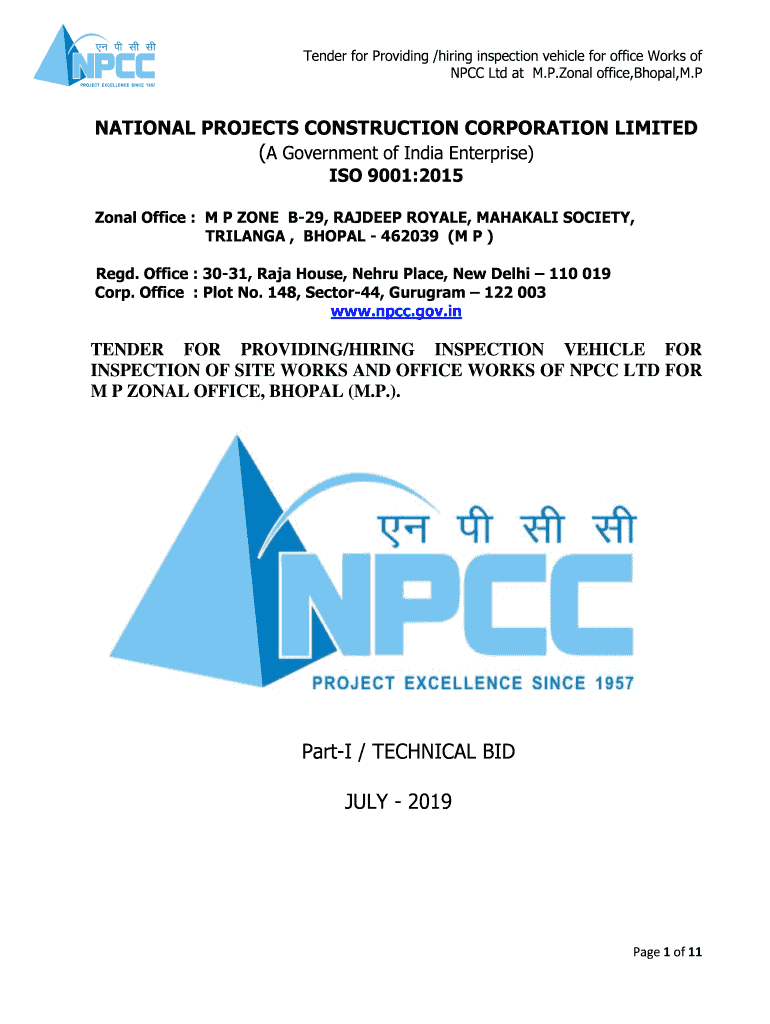 एन पी सी सी
NPCC
PROJECT EXCELLENCE SINCE 1957

Tender for Providing /hiring inspection vehicle for office Works of NPCC Ltd at M.P.Zonal office,Bhopal,M.P

NATIONAL PROJECTS CONSTRUCTION CORPORATION LIMITED
(A Government of India Enterprise)
ISO 9001:2015

Zonal Office : M P ZONE B-29, RAJDEEP ROYALE, MAHAKALI SOCIETY, TRILANGA , BHOPAL - 462039 (M P )

Regd. Office : 30-31, Raja House, Nehru Place, New Delhi – 110 019
Corp. Office : Plot No. 148, Sector-44, Gurugram – 122 003
www.npcc.gov.in

TENDER FOR PROVIDING/HIRING INSPECTION VEHICLE FOR INSPECTION OF SITE WORKS AND OFFICE WORKS OF NPCC LTD FOR M P ZONAL OFFICE, BHOPAL (M.P.).

एन पी सी सी
NPCC
PROJECT EXCELLENCE SINCE 1957

Part-I / TECHNICAL BID

JULY - 2019

Page 1 of 11